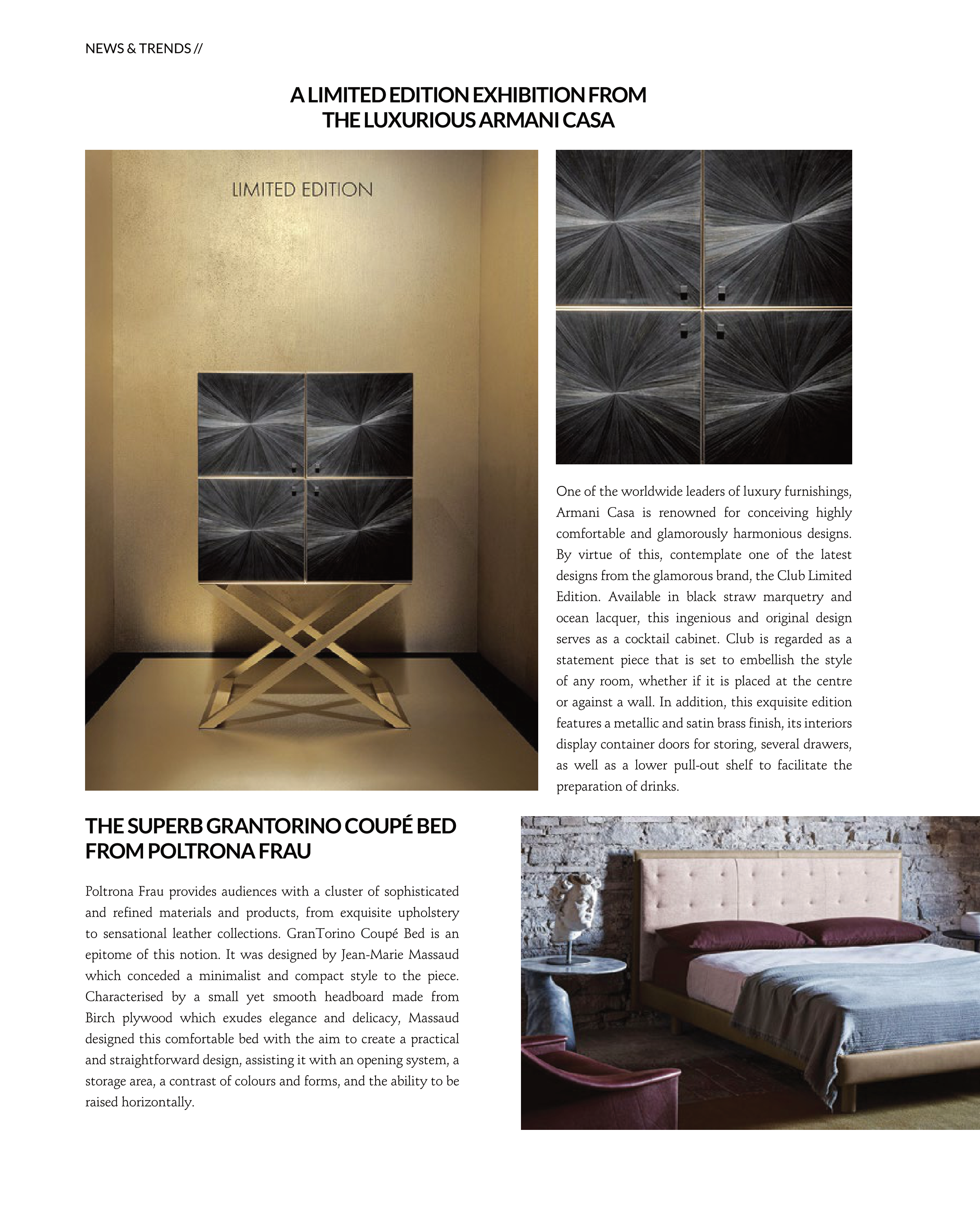 NEWS & TRENDS //

A LIMITED EDITION EXHIBITION FROM THE LUXURIOUS ARMANI CASA

LIMITED EDITION

One of the worldwide leaders of luxury furnishings, Armani Casa is renowned for conceiving highly comfortable and glamorously harmonious designs. By virtue of this, contemplate one of the latest designs from the glamorous brand, the Club Limited Edition. Available in black straw marquetry and ocean lacquer, this ingenious and original design serves as a cocktail cabinet. Club is regarded as a statement piece that is set to embellish the style of any room, whether if it is placed at the centre or against a wall. In addition, this exquisite edition features a metallic and satin brass finish, its interiors display container doors for storing, several drawers, as well as a lower pull-out shelf to facilitate the preparation of drinks.

THE SUPERB GRANTORINO COUPÉ BED FROM POLTRONA FRAU

Poltrona Frau provides audiences with a cluster of sophisticated and refined materials and products, from exquisite upholstery to sensational leather collections. GranTorino Coupé Bed is an epitome of this notion. It was designed by Jean-Marie Massaud which conceded a minimalist and compact style to the piece. Characterised by a small yet smooth headboard made from Birch plywood which exudes elegance and delicacy, Massaud designed this comfortable bed with the aim to create a practical and straightforward design, assisting it with an opening system, a storage area, a contrast of colours and forms, and the ability to be raised horizontally.